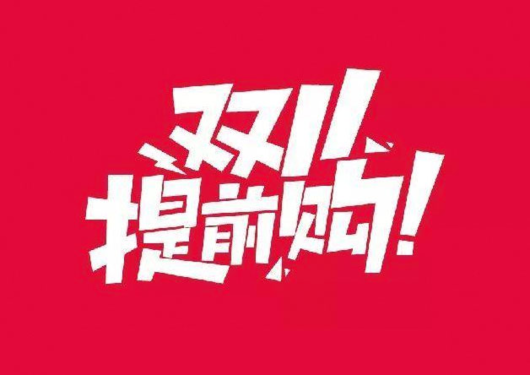 双11
提前购!